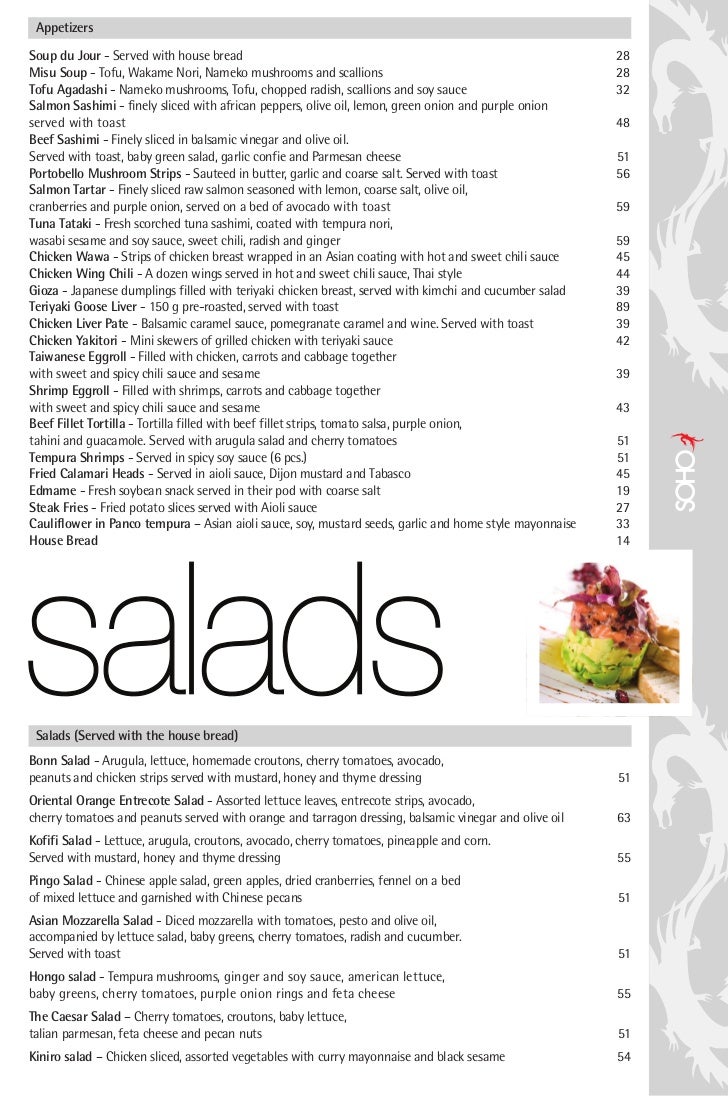 Appetizers

Soup du Jour - Served with house bread 28
Misu Soup - Tofu, Wakame Nori, Nameko mushrooms and scallions 28
Tofu Agadashi - Nameko mushrooms, Tofu, chopped radish, scallions and soy sauce 32
Salmon Sashimi - finely sliced with african peppers, olive oil, lemon, green onion and purple onion served with toast 48
Beef Sashimi - Finely sliced in balsamic vinegar and olive oil. Served with toast, baby green salad, garlic confie and Parmesan cheese 51
Portobello Mushroom Strips - Sauteed in butter, garlic and coarse salt. Served with toast 56
Salmon Tartar - Finely sliced raw salmon seasoned with lemon, coarse salt, olive oil, cranberries and purple onion, served on a bed of avocado with toast 59
Tuna Tataki - Fresh scorched tuna sashimi, coated with tempura nori, wasabi sesame and soy sauce, sweet chili, radish and ginger 59
Chicken Wawa - Strips of chicken breast wrapped in an Asian coating with hot and sweet chili sauce 45
Chicken Wing Chili - A dozen wings served in hot and sweet chili sauce, Thai style 44
Gioza - Japanese dumplings filled with teriyaki chicken breast, served with kimchi and cucumber salad 39
Teriyaki Goose Liver - 150 g pre-roasted, served with toast 89
Chicken Liver Pate - Balsamic caramel sauce, pomegranate caramel and wine. Served with toast 39
Chicken Yakitori - Mini skewers of grilled chicken with teriyaki sauce 42
Taiwanese Eggroll - Filled with chicken, carrots and cabbage together with sweet and spicy chili sauce and sesame 39
Shrimp Eggroll - Filled with shrimps, carrots and cabbage together with sweet and spicy chili sauce and sesame 43
Beef Fillet Tortilla - Tortilla filled with beef fillet strips, tomato salsa, purple onion, tahini and guacamole. Served with arugula salad and cherry tomatoes 51
Tempura Shrimps - Served in spicy soy sauce (6 pcs.) 51
Fried Calamari Heads - Served in aioli sauce, Dijon mustard and Tabasco 45
Edmame - Fresh soybean snack served in their pod with coarse salt 19
Steak Fries - Fried potato slices served with Aioli sauce 27
Cauliflower in Panco tempura – Asian aioli sauce, soy, mustard seeds, garlic and home style mayonnaise 33
House Bread 14

SOHO

salads

Salads (Served with the house bread)

Bonn Salad - Arugula, lettuce, homemade croutons, cherry tomatoes, avocado, peanuts and chicken strips served with mustard, honey and thyme dressing 51
Oriental Orange Entrecote Salad - Assorted lettuce leaves, entrecote strips, avocado, cherry tomatoes and peanuts served with orange and tarragon dressing, balsamic vinegar and olive oil 63
Kofifi Salad - Lettuce, arugula, croutons, avocado, cherry tomatoes, pineapple and corn. Served with mustard, honey and thyme dressing 55
Pingo Salad - Chinese apple salad, green apples, dried cranberries, fennel on a bed of mixed lettuce and garnished with Chinese pecans 51
Asian Mozzarella Salad - Diced mozzarella with tomatoes, pesto and olive oil, accompanied by lettuce salad, baby greens, cherry tomatoes, radish and cucumber. Served with toast 51
Hongo salad - Tempura mushrooms, ginger and soy sauce, american lettuce, baby greens, cherry tomatoes, purple onion rings and feta cheese 55
The Caesar Salad – Cherry tomatoes, croutons, baby lettuce, talian parmesan, feta cheese and pecan nuts 51
Kiniro salad – Chicken sliced, assorted vegetables with curry mayonnaise and black sesame 54